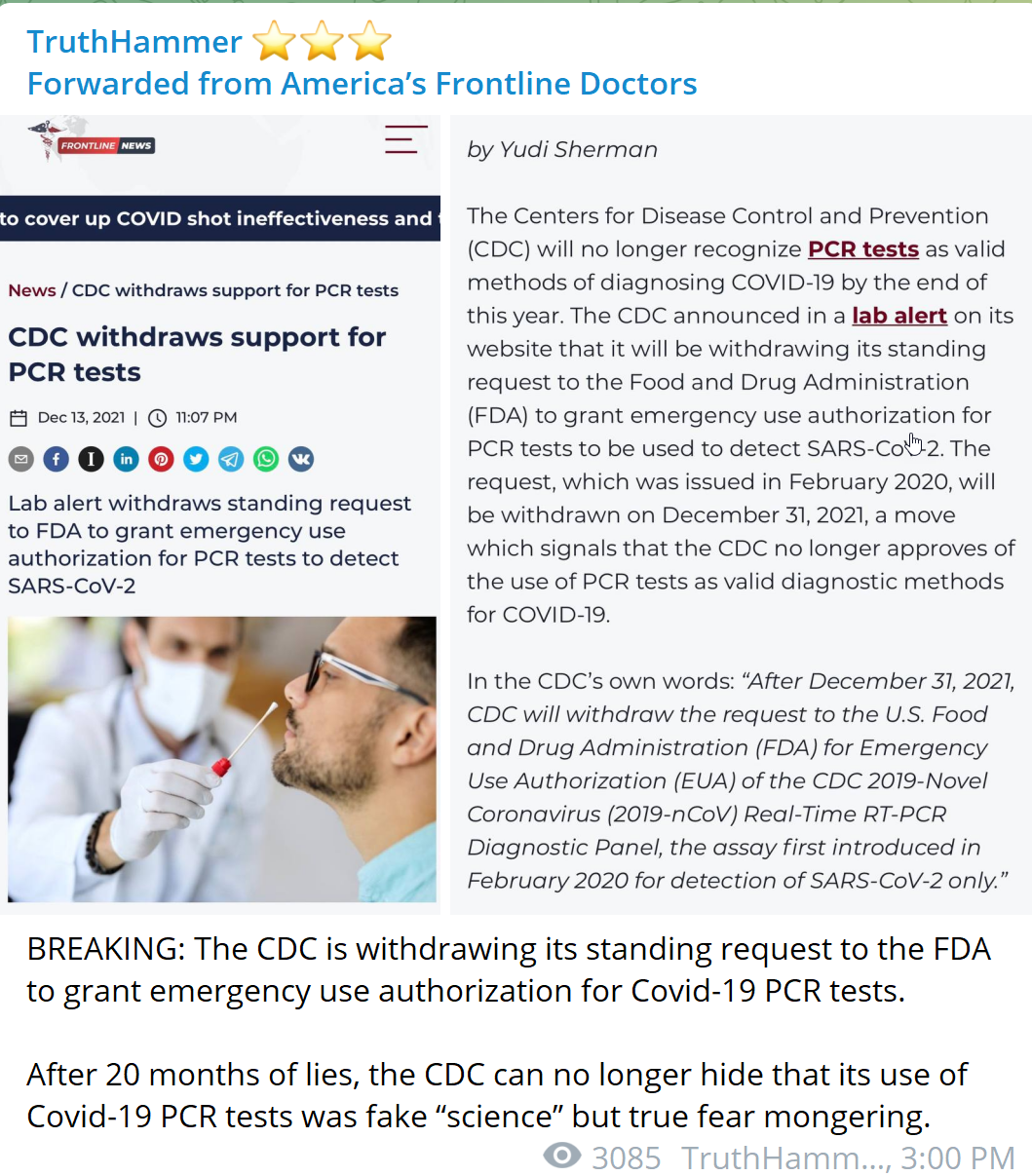 TruthHammer ⭐⭐⭐
Forwarded from America's Frontline Doctors

FRONTLINE NEWS

to cover up COVID shot ineffectiveness and

News / CDC withdraws support for PCR tests

CDC withdraws support for PCR tests

Dec 13, 2021 | 11:07 PM

Lab alert withdraws standing request to FDA to grant emergency use authorization for PCR tests to detect SARS-CoV-2

by Yudi Sherman

The Centers for Disease Control and Prevention (CDC) will no longer recognize PCR tests as valid methods of diagnosing COVID-19 by the end of this year. The CDC announced in a lab alert on its website that it will be withdrawing its standing request to the Food and Drug Administration (FDA) to grant emergency use authorization for PCR tests to be used to detect SARS-CoV-2. The request, which was issued in February 2020, will be withdrawn on December 31, 2021, a move which signals that the CDC no longer approves of the use of PCR tests as valid diagnostic methods for COVID-19.

In the CDC's own words: "After December 31, 2021, CDC will withdraw the request to the U.S. Food and Drug Administration (FDA) for Emergency Use Authorization (EUA) of the CDC 2019-Novel Coronavirus (2019-nCoV) Real-Time RT-PCR Diagnostic Panel, the assay first introduced in February 2020 for detection of SARS-CoV-2 only."

BREAKING: The CDC is withdrawing its standing request to the FDA to grant emergency use authorization for Covid-19 PCR tests.

After 20 months of lies, the CDC can no longer hide that its use of Covid-19 PCR tests was fake "science" but true fear mongering.

3085 TruthHamm..., 3:00 PM